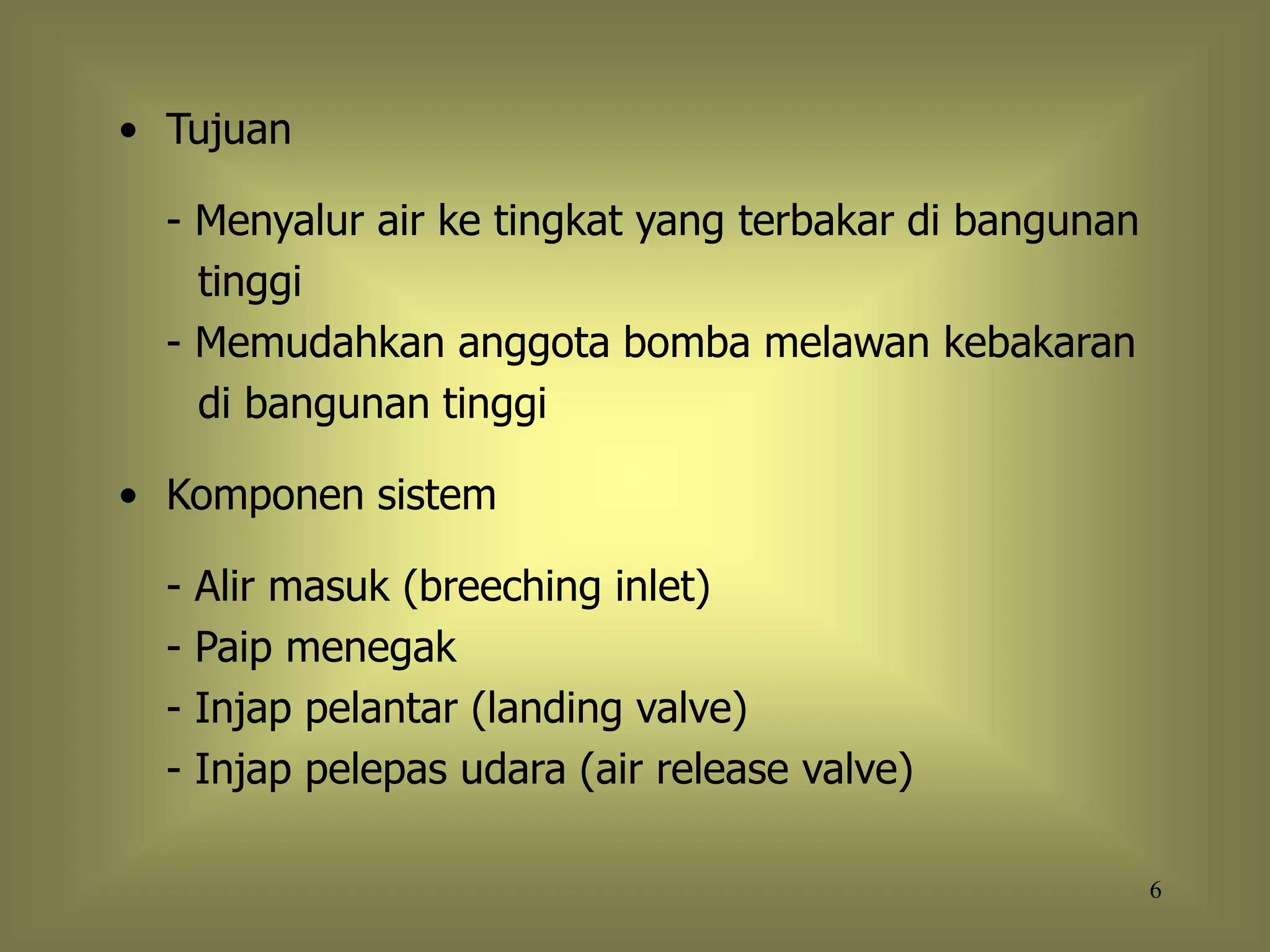 • Tujuan

- Menyalur air ke tingkat yang terbakar di bangunan tinggi
- Memudahkan anggota bomba melawan kebakaran di bangunan tinggi

• Komponen sistem

- Alir masuk (breeching inlet)
- Paip menegak
- Injap pelantar (landing valve)
- Injap pelepas udara (air release valve)

6